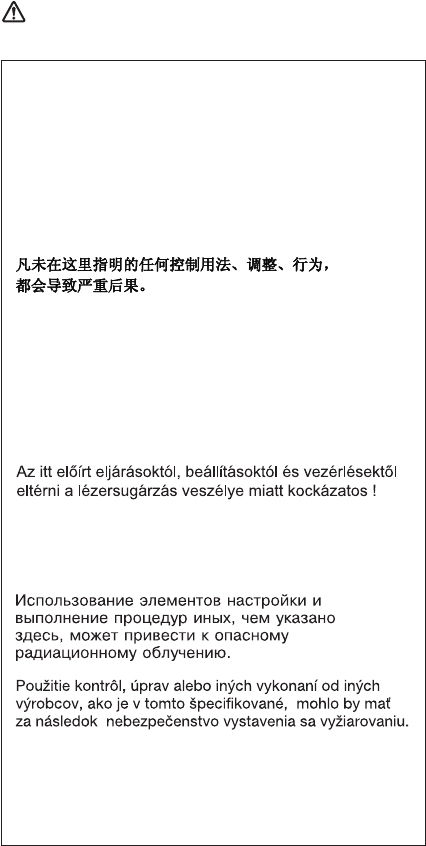 凡未在这里指明的任何控制用法、调整、行为，都会导致严重后果。

Az itt előírt eljárásoktól, beállításoktól és vezérlésektől eltérni a lézersugárzás veszélye miatt kockázatos !

Использование элементов настройки и выполнение процедур иных, чем указано здесь, может привести к опасному радиационному облучению.

Použitie kontrôl, úprav alebo iných vykonaní od iných výrobcov, ako je v tomto špecifikované, mohlo by mať za následok nebezpečenstvo vystavenia sa vyžiarovaniu.